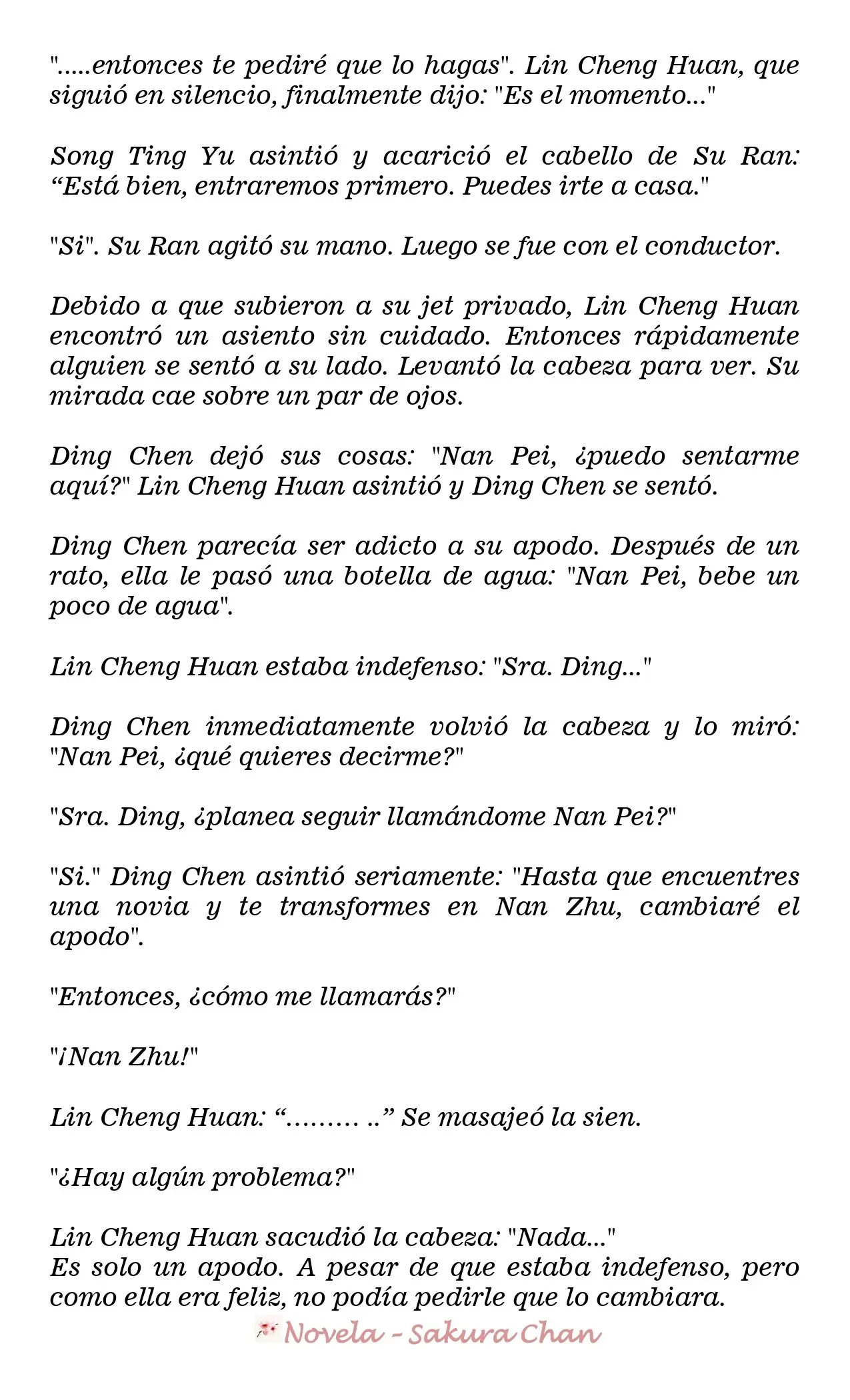 ".....entonces te pediré que lo hagas". Lin Cheng Huan, que siguió en silencio, finalmente dijo: "Es el momento..."

Song Ting Yu asintió y acarició el cabello de Su Ran: "Está bien, entraremos primero. Puedes irte a casa."

"Si". Su Ran agitó su mano. Luego se fue con el conductor.

Debido a que subieron a su jet privado, Lin Cheng Huan encontró un asiento sin cuidado. Entonces rápidamente alguien se sentó a su lado. Levantó la cabeza para ver. Su mirada cae sobre un par de ojos.

Ding Chen dejó sus cosas: "Nan Pei, ¿puedo sentarme aquí?" Lin Cheng Huan asintió y Ding Chen se sentó.

Ding Chen parecía ser adicto a su apodo. Después de un rato, ella le pasó una botella de agua: "Nan Pei, bebe un poco de agua".

Lin Cheng Huan estaba indefenso: "Sra. Ding..."

Ding Chen inmediatamente volvió la cabeza y lo miró: "Nan Pei, ¿qué quieres decirme?"

"Sra. Ding, ¿planea seguir llamándome Nan Pei?"

"Si." Ding Chen asintió seriamente: "Hasta que encuentres una novia y te transformes en Nan Zhu, cambiaré el apodo".

"Entonces, ¿cómo me llamarás?"

"¡Nan Zhu!"

Lin Cheng Huan: "......... .." Se masajeó la sien.

"¿Hay algún problema?"

Lin Cheng Huan sacudió la cabeza: "Nada..."
Es solo un apodo. A pesar de que estaba indefenso, pero como ella era feliz, no podía pedirle que lo cambiara.

Novela - Sakura Chan